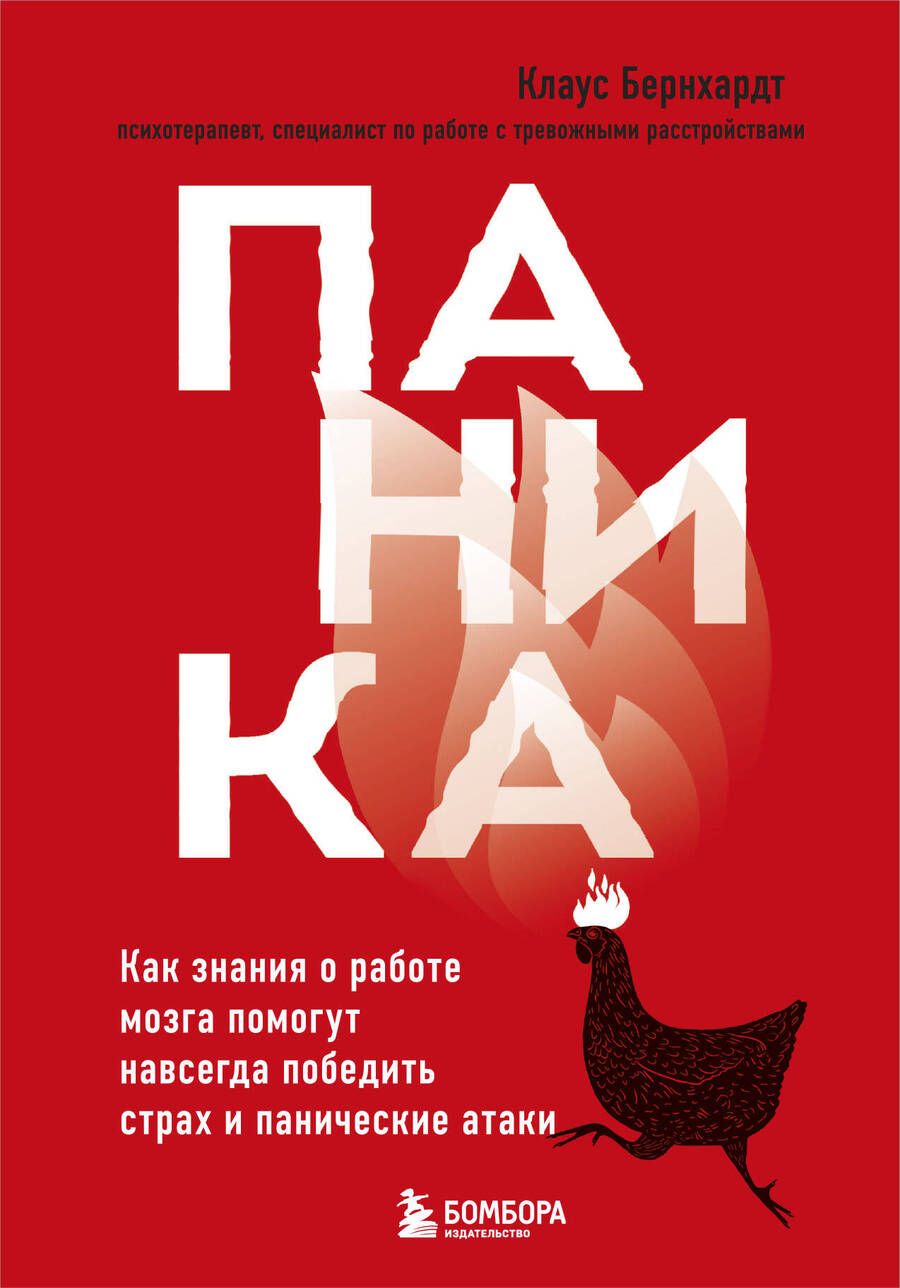 Клаус Бернхардт
психотерапевт, специалист по работе с тревожными расстройствами

ПА
НИ
КА

Как знания о работе мозга помогут навсегда победить страх и панические атаки

БОМБОРА
ИЗДАТЕЛЬСТВО